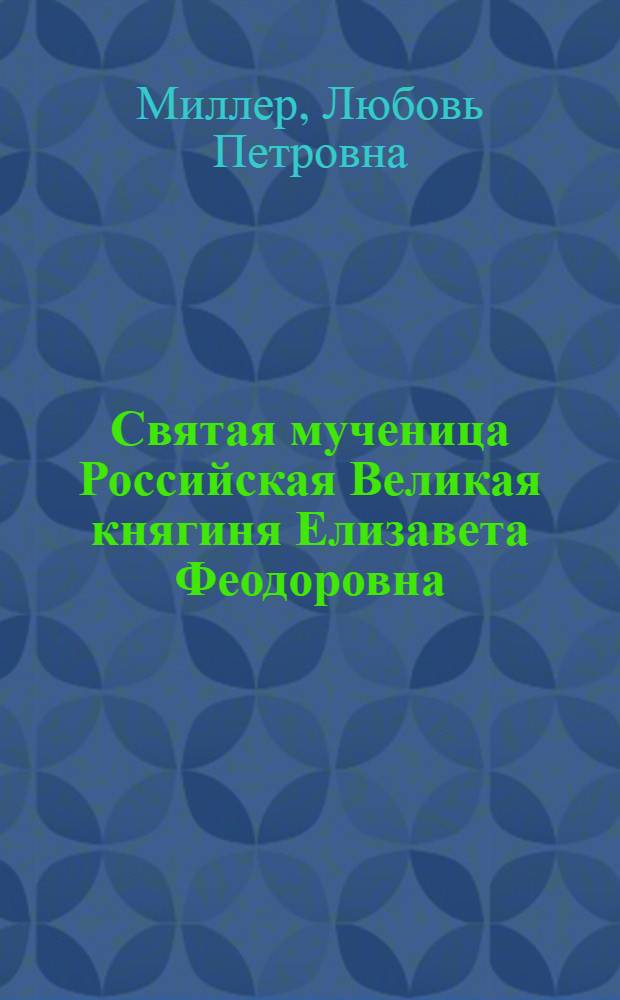 Миллер, Любовь Петровна

Святая мученица Российская Великая княгиня Елизавета Феодоровна